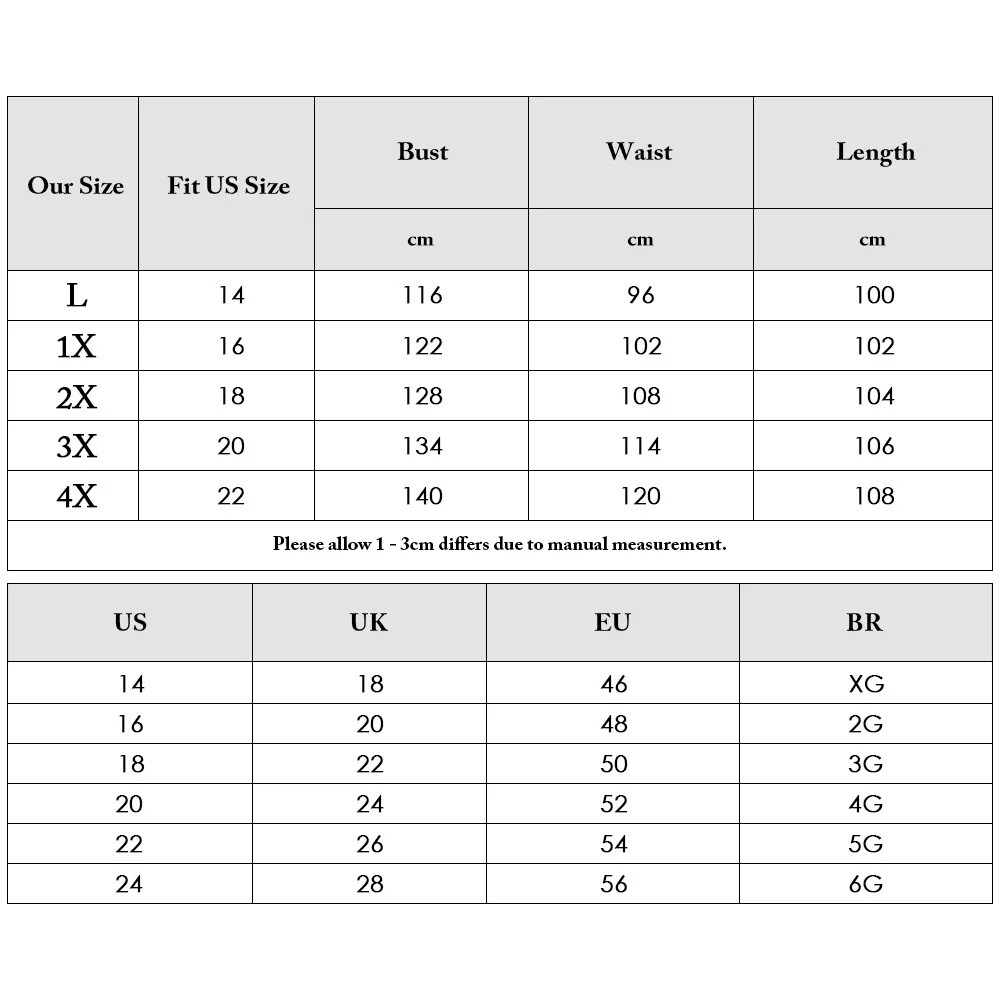 | Our Size | Fit US Size | Bust | Waist | Length |
|---|---|---|---|---|
| | | cm | cm | cm |
| L | 14 | 116 | 96 | 100 |
| 1X | 16 | 122 | 102 | 102 |
| 2X | 18 | 128 | 108 | 104 |
| 3X | 20 | 134 | 114 | 106 |
| 4X | 22 | 140 | 120 | 108 |

Please allow 1 - 3cm differs due to manual measurement.

| US | UK | EU | BR |
|---|---|---|---|
| 14 | 18 | 46 | XG |
| 16 | 20 | 48 | 2G |
| 18 | 22 | 50 | 3G |
| 20 | 24 | 52 | 4G |
| 22 | 26 | 54 | 5G |
| 24 | 28 | 56 | 6G |